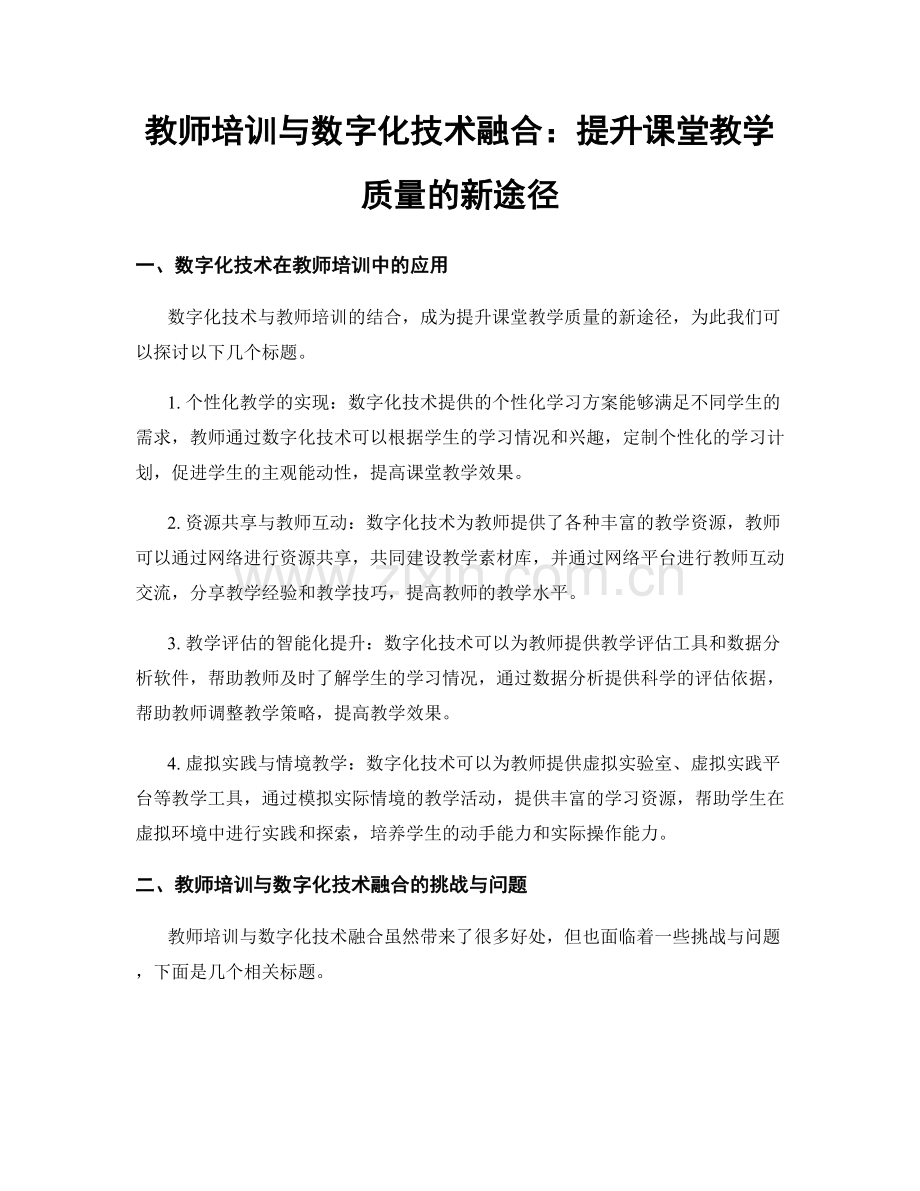 教师培训与数字化技术融合：提升课堂教学质量的新途径

一、数字化技术在教师培训中的应用

数字化技术与教师培训的结合，成为提升课堂教学质量的新途径，为此我们可以探讨以下几个标题。

1. 个性化教学的实现：数字化技术提供的个性化学习方案能够满足不同学生的需求，教师通过数字化技术可以根据学生的学习情况和兴趣，定制个性化的学习计划，促进学生的主观能动性，提高课堂教学效果。

2. 资源共享与教师互动：数字化技术为教师提供了各种丰富的教学资源，教师可以通过网络进行资源共享，共同建设教学素材库，并通过网络平台进行教师互动交流，分享教学经验和教学技巧，提高教师的教学水平。

3. 教学评估的智能化提升：数字化技术可以为教师提供教学评估工具和数据分析软件，帮助教师及时了解学生的学习情况，通过数据分析提供科学的评估依据，帮助教师调整教学策略，提高教学效果。

4. 虚拟实践与情境教学：数字化技术可以为教师提供虚拟实验室、虚拟实践平台等教学工具，通过模拟实际情境的教学活动，提供丰富的学习资源，帮助学生在虚拟环境中进行实践和探索，培养学生的动手能力和实际操作能力。

二、教师培训与数字化技术融合的挑战与问题

教师培训与数字化技术融合虽然带来了很多好处，但也面临着一些挑战与问题，下面是几个相关标题。

zixin.com.cn